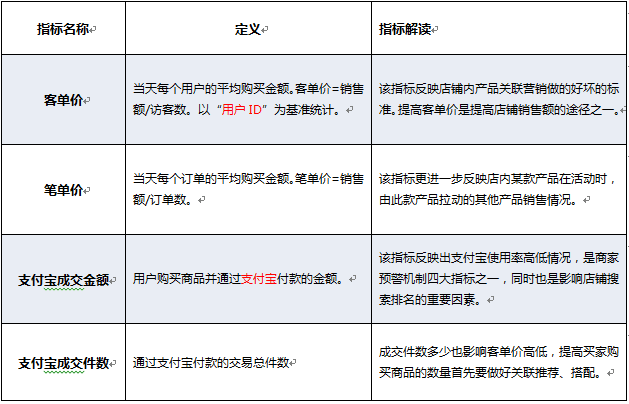 | 指标名称 | 定义 | 指标解读 |
|---|---|---|
| 客单价 | 当天每个用户的平均购买金额。客单价=销售额/访客数。以“用户 ID”为基准统计。 | 该指标反映店铺内产品关联营销做的好坏的标准。提高客单价是提高店铺销售额的途径之一。 |
| 笔单价 | 当天每个订单的平均购买金额。笔单价=销售额/订单数。 | 该指标更进一步反映店内某款产品在活动时，由此款产品拉动的其他产品销售情况。 |
| 支付宝成交金额 | 用户购买商品并通过支付宝付款的金额。 | 该指标反映出支付宝使用率高低情况，是商家预警机制四大指标之一，同时也是影响店铺搜索排名的重要因素。 |
| 支付宝成交件数 | 通过支付宝付款的交易总件数 | 成交件数多少也影响客单价高低，提高买家购买商品的数量首先要做好关联推荐、搭配。 |